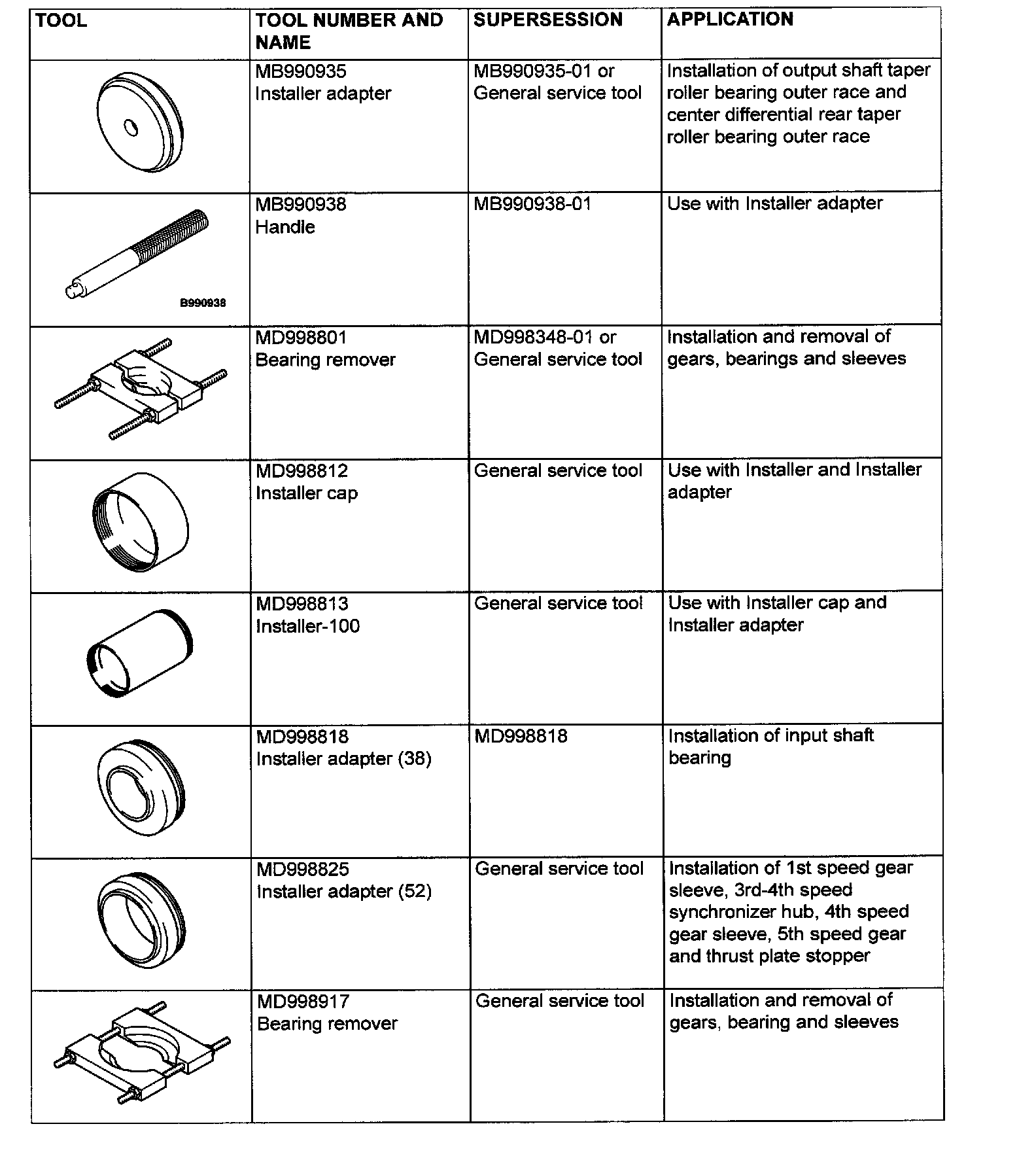 | TOOL | TOOL NUMBER AND NAME | SUPERSESSION | APPLICATION |
|---|---|---|---|
| | MB990935 Installer adapter | MB990935-01 or General service tool | Installation of output shaft taper roller bearing outer race and center differential rear taper roller bearing outer race |
| B990938 | MB990938 Handle | MB990938-01 | Use with Installer adapter |
| | MD998801 Bearing remover | MD998348-01 or General service tool | Installation and removal of gears, bearings and sleeves |
| | MD998812 Installer cap | General service tool | Use with Installer and Installer adapter |
| | MD998813 Installer-100 | General service tool | Use with Installer cap and Installer adapter |
| | MD998818 Installer adapter (38) | MD998818 | Installation of input shaft bearing |
| | MD998825 Installer adapter (52) | General service tool | Installation of 1st speed gear sleeve, 3rd-4th speed synchronizer hub, 4th speed gear sleeve, 5th speed gear and thrust plate stopper |
| | MD998917 Bearing remover | General service tool | Installation and removal of gears, bearing and sleeves |